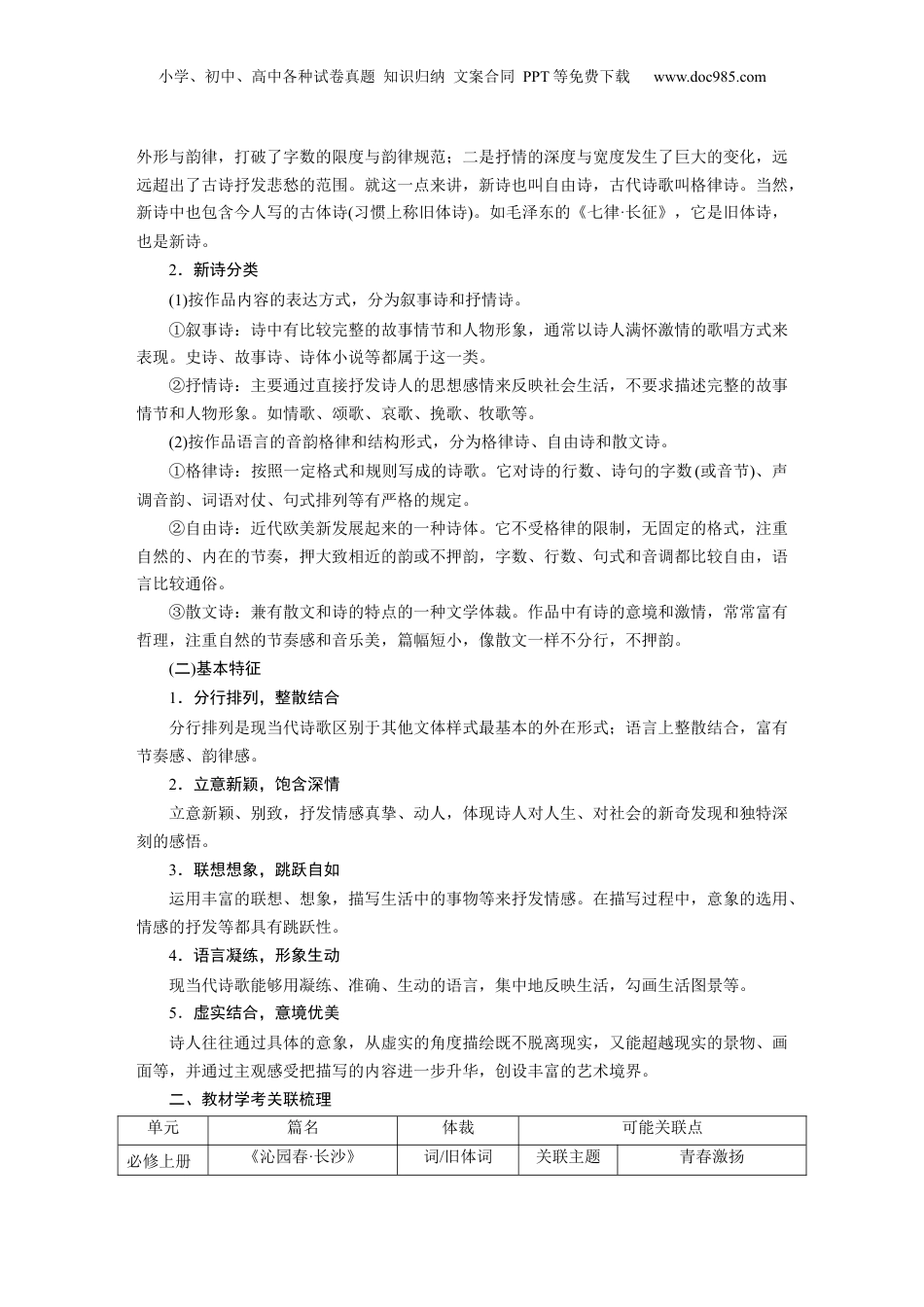 小学、初中、高中各种试卷真题 知识归纳 文案合同 PPT等免费下载 www.doc985.com

外形与韵律，打破了字数的限度与韵律规范；二是抒情的深度与宽度发生了巨大的变化，远远超出了古诗抒发悲愁的范围。就这一点来讲，新诗也叫自由诗，古代诗歌叫格律诗。当然，新诗中也包含今人写的古体诗(习惯上称旧体诗)。如毛泽东的《七律·长征》，它是旧体诗，也是新诗。

2．新诗分类

(1)按作品内容的表达方式，分为叙事诗和抒情诗。

①叙事诗：诗中有比较完整的故事情节和人物形象，通常以诗人满怀激情的歌唱方式来表现。史诗、故事诗、诗体小说等都属于这一类。

②抒情诗：主要通过直接抒发诗人的思想感情来反映社会生活，不要求描述完整的故事情节和人物形象。如情歌、颂歌、哀歌、挽歌、牧歌等。

(2)按作品语言的音韵格律和结构形式，分为格律诗、自由诗和散文诗。

①格律诗：按照一定格式和规则写成的诗歌。它对诗的行数、诗句的字数(或音节)、声调音韵、词语对仗、句式排列等有严格的规定。

②自由诗：近代欧美新发展起来的一种诗体。它不受格律的限制，无固定的格式，注重自然的、内在的节奏，押大致相近的韵或不押韵，字数、行数、句式和音调都比较自由，语言比较通俗。

③散文诗：兼有散文和诗的特点的一种文学体裁。作品中有诗的意境和激情，常常富有哲理，注重自然的节奏感和音乐美，篇幅短小，像散文一样不分行，不押韵。

(二)基本特征

1．分行排列，整散结合

分行排列是现当代诗歌区别于其他文体样式最基本的外在形式；语言上整散结合，富有节奏感、韵律感。

2．立意新颖，饱含深情

立意新颖、别致，抒发情感真挚、动人，体现诗人对人生、对社会的新奇发现和独特深刻的感悟。

3．联想想象，跳跃自如

运用丰富的联想、想象，描写生活中的事物等来抒发情感。在描写过程中，意象的选用、情感的抒发等都具有跳跃性。

4．语言凝练，形象生动

现当代诗歌能够用凝练、准确、生动的语言，集中地反映生活，勾画生活图景等。

5．虚实结合，意境优美

诗人往往通过具体的意象，从虚实的角度描绘既不脱离现实，又能超越现实的景物、画面等，并通过主观感受把描写的内容进一步升华，创设丰富的艺术境界。

二、教材学考关联梳理

| 单元 | 篇名 | 体裁 | 可能关联点 | |
|---|---|---|---|---|
| 必修上册 | 《沁园春·长沙》 | 词/旧体词 | 关联主题 | 青春激扬 |